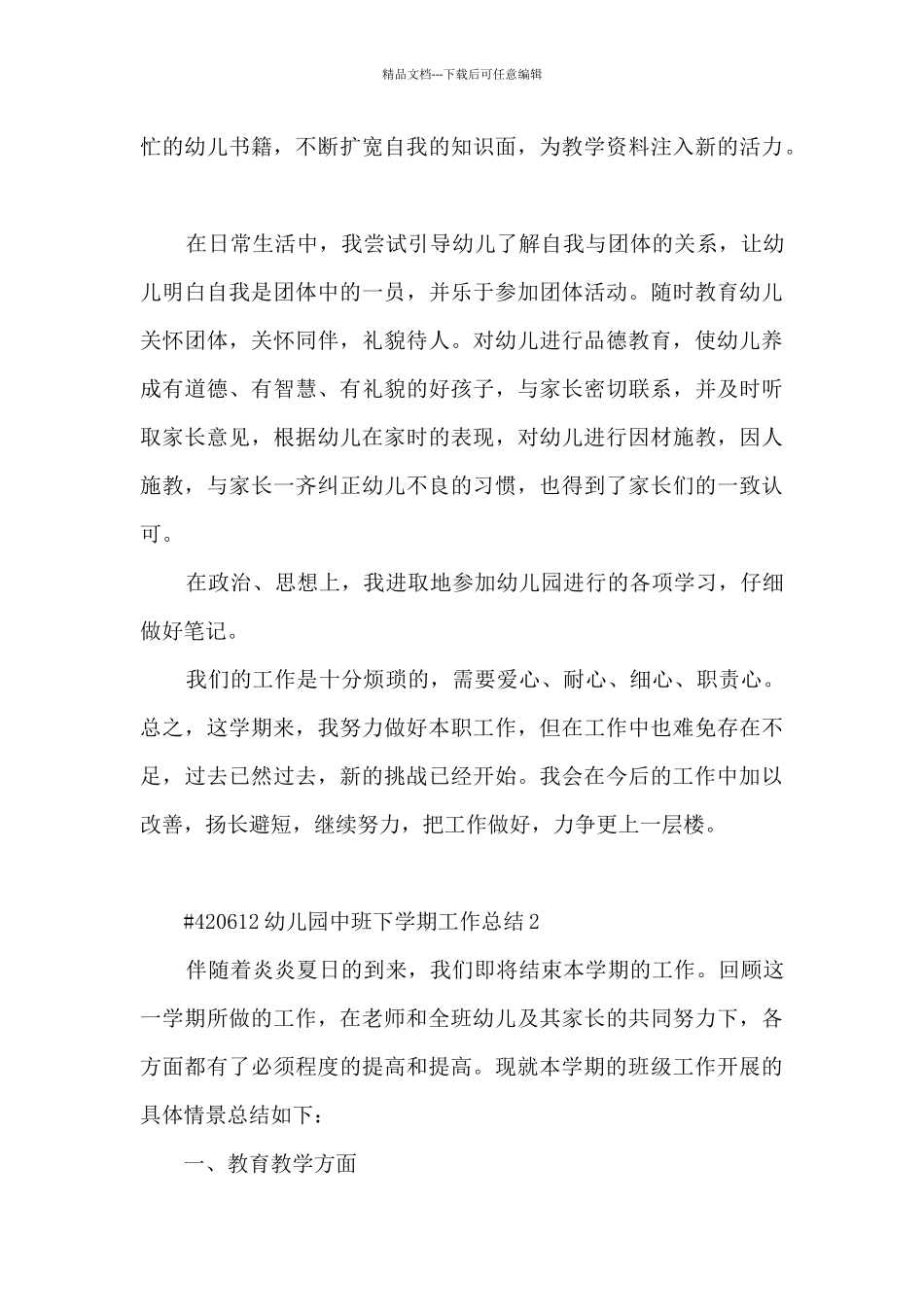 精品文档---下载后可任意编辑

忙的幼儿书籍，不断扩宽自我的知识面，为教学资料注入新的活力。

在日常生活中，我尝试引导幼儿了解自我与团体的关系，让幼儿明白自我是团体中的一员，并乐于参加团体活动。随时教育幼儿关怀团体，关怀同伴，礼貌待人。对幼儿进行品德教育，使幼儿养成有道德、有智慧、有礼貌的好孩子，与家长密切联系，并及时听取家长意见，根据幼儿在家时的表现，对幼儿进行因材施教，因人施教，与家长一齐纠正幼儿不良的习惯，也得到了家长们的一致认可。

在政治、思想上，我进取地参加幼儿园进行的各项学习，仔细做好笔记。

我们的工作是十分烦琐的，需要爱心、耐心、细心、职责心。总之，这学期来，我努力做好本职工作，但在工作中也难免存在不足，过去已然过去，新的挑战已经开始。我会在今后的工作中加以改善，扬长避短，继续努力，把工作做好，力争更上一层楼。

#420612 幼儿园中班下学期工作总结 2

伴随着炎炎夏日的到来，我们即将结束本学期的工作。回顾这一学期所做的工作，在老师和全班幼儿及其家长的共同努力下，各方面都有了必须程度的提高和提高。现就本学期的班级工作开展的具体情景总结如下：

一、教育教学方面